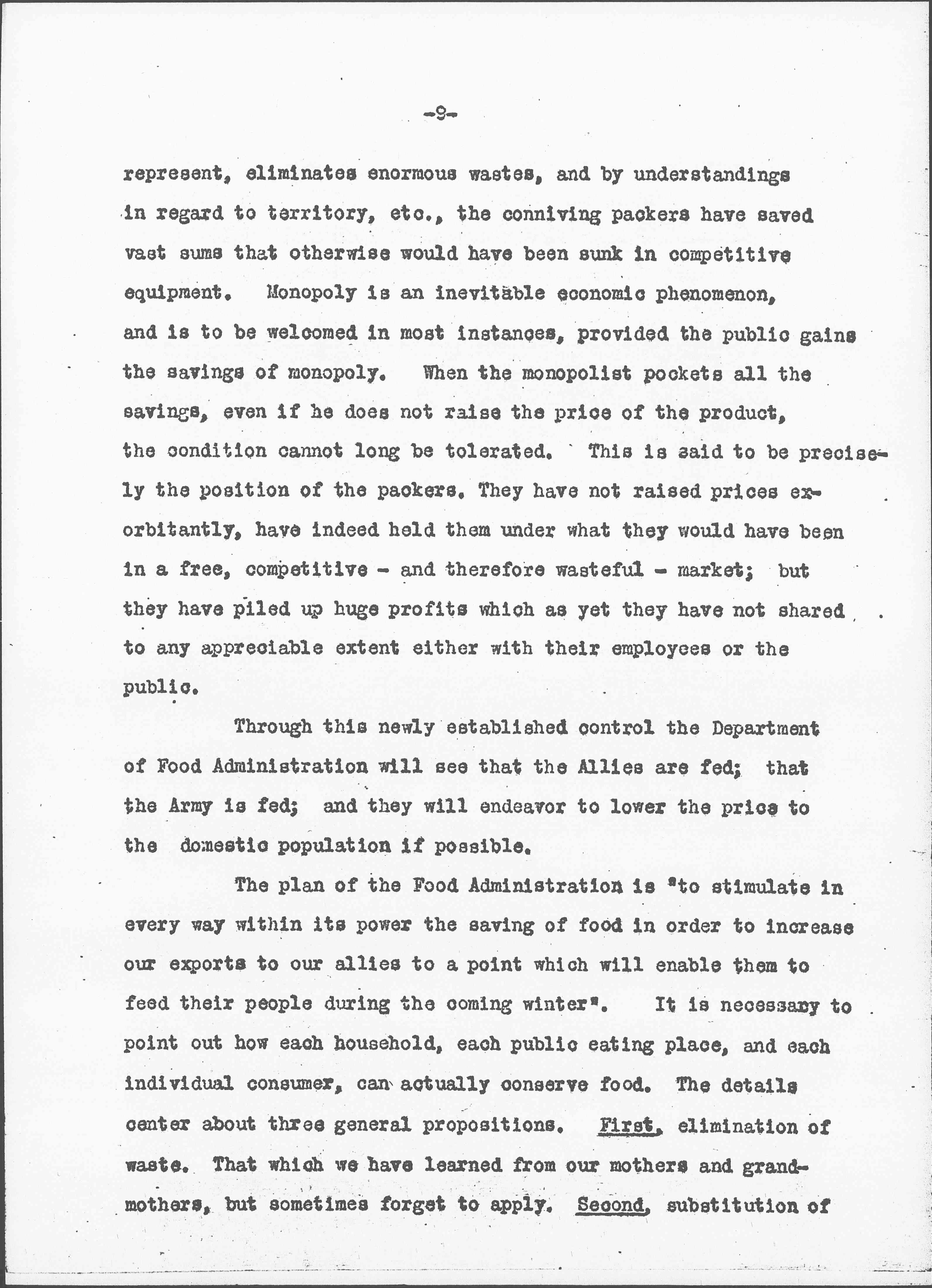 -9-

represent, eliminates enormous wastes, and by understandings in regard to territory, etc., the conniving packers have saved vast sums that otherwise would have been sunk in competitive equipment. Monopoly is an inevitable economic phenomenon, and is to be welcomed in most instances, provided the public gains the savings of monopoly. When the monopolist pockets all the savings, even if he does not raise the price of the product, the condition cannot long be tolerated. This is said to be precisely the position of the packers. They have not raised prices exorbitantly, have indeed held them under what they would have been in a free, competitive - and therefore wasteful - market; but they have piled up huge profits which as yet they have not shared to any appreciable extent either with their employees or the public.

Through this newly established control the Department of Food Administration will see that the Allies are fed; that the Army is fed; and they will endeavor to lower the price to the domestic population if possible.

The plan of the Food Administration is "to stimulate in every way within its power the saving of food in order to increase our exports to our allies to a point which will enable them to feed their people during the coming winter". It is necessary to point out how each household, each public eating place, and each individual consumer, can actually conserve food. The details center about three general propositions. First, elimination of waste. That which we have learned from our mothers and grandmothers, but sometimes forget to apply. Second, substitution of